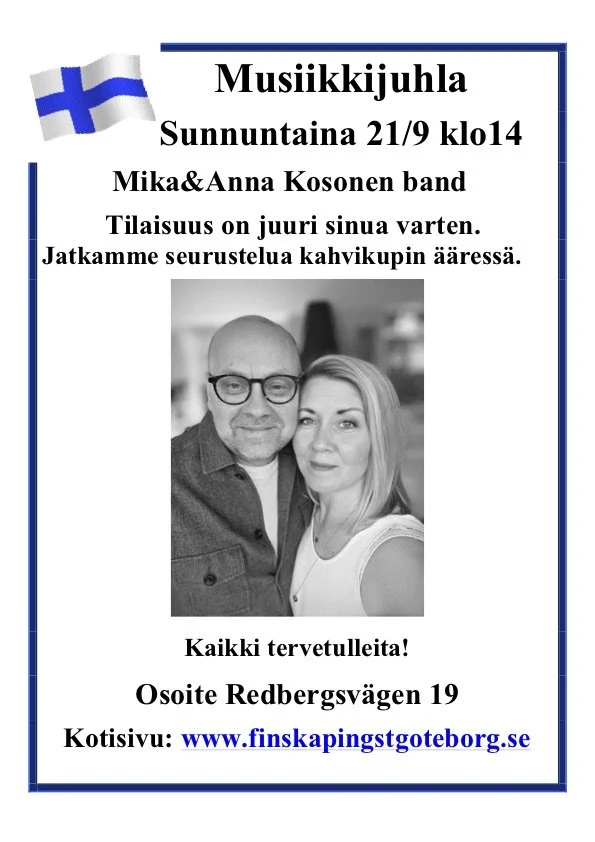 Musiikkijuhla

Sunnuntaina 21/9 klo14

Mika&Anna Kosonen band

Tilaisuus on juuri sinua varten.
Jatkamme seurustelua kahvikupin ääressä.

Kaikki tervetulleita!

Osoite Redbergsvägen 19

Kotisivu: www.finskapingstgoteborg.se